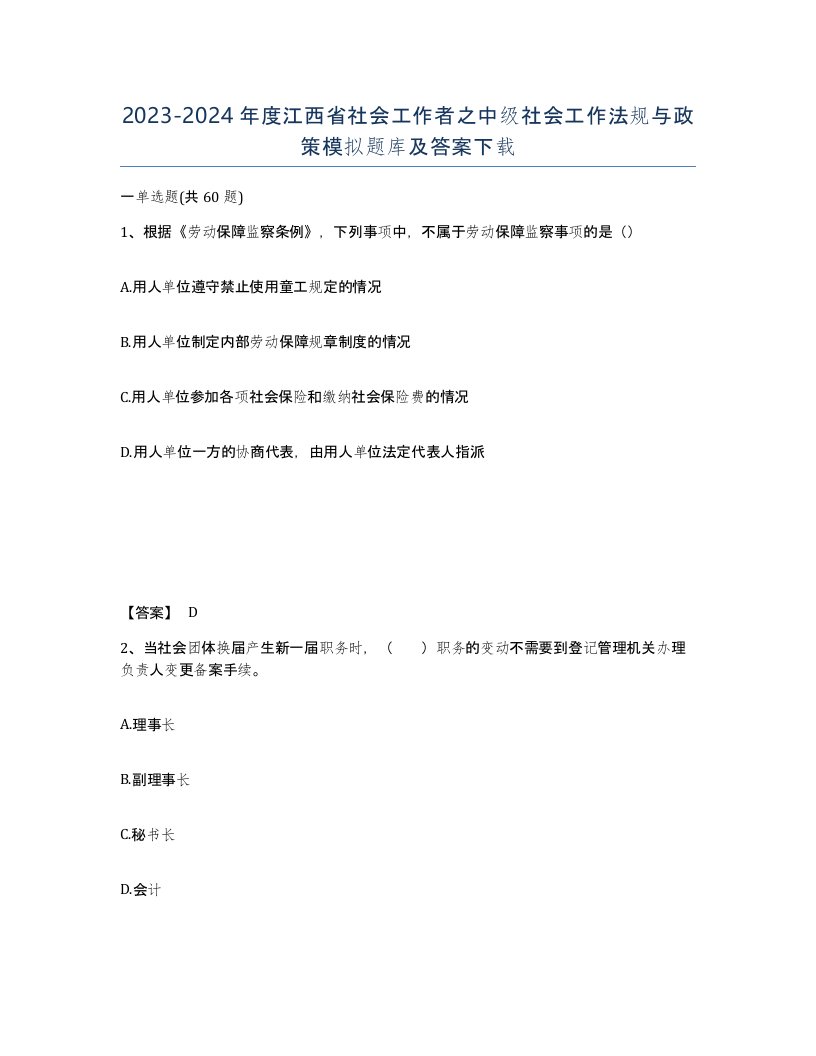 2023-2024年度江西省社会工作者之中级社会工作法规与政策模拟题库及答案下载

一单选题(共60题)

1、根据《劳动保障监察条例》，下列事项中，不属于劳动保障监察事项的是（）

A.用人单位遵守禁止使用童工规定的情况

B.用人单位制定内部劳动保障规章制度的情况

C.用人单位参加各项社会保险和缴纳社会保险费的情况

D.用人单位一方的协商代表，由用人单位法定代表人指派

【答案】 D

2、当社会团体换届产生新一届职务时，（ ）职务的变动不需要到登记管理机关办理负责人变更备案手续。

A.理事长

B.副理事长

C.秘书长

D.会计